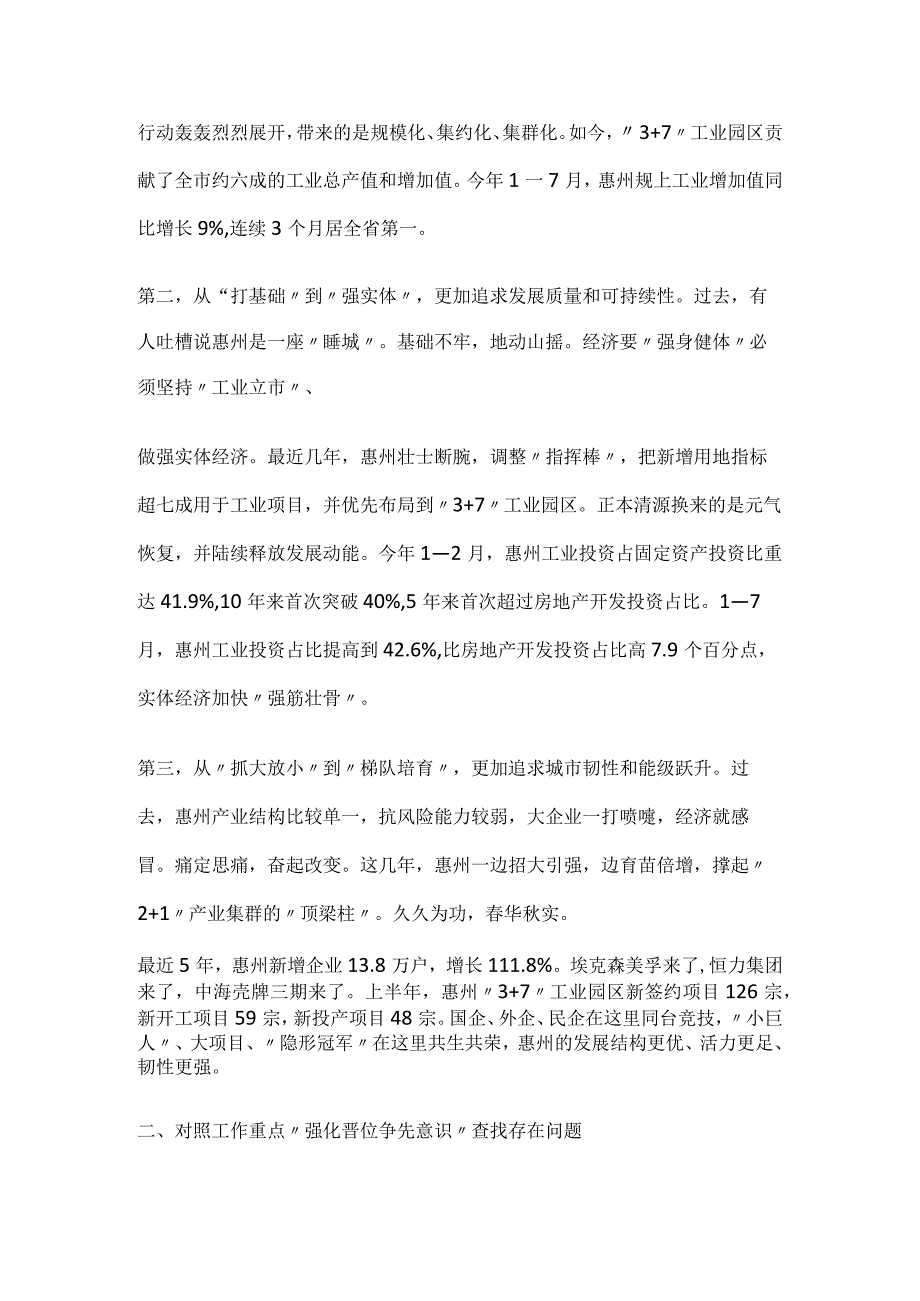 行动轰轰烈烈展开，带来的是规模化、集约化、集群化。如今，〃3+7〃工业园区贡献了全市约六成的工业总产值和增加值。今年1一7月，惠州规上工业增加值同比增长9%,连续3个月居全省第一。

第二，从“打基础〃到〃强实体〃，更加追求发展质量和可持续性。过去，有人吐槽说惠州是一座〃睡城〃。基础不牢，地动山摇。经济要〃强身健体〃必须坚持〃工业立市〃、

做强实体经济。最近几年，惠州壮士断腕，调整〃指挥棒〃，把新增用地指标超七成用于工业项目，并优先布局到〃3+7〃工业园区。正本清源换来的是元气恢复，并陆续释放发展动能。今年1—2月，惠州工业投资占固定资产投资比重达41.9%,10年来首次突破40%,5年来首次超过房地产开发投资占比。1—7月，惠州工业投资占比提高到42.6%,比房地产开发投资占比高7.9个百分点，实体经济加快〃强筋壮骨〃。

第三，从〃抓大放小〃到〃梯队培育〃，更加追求城市韧性和能级跃升。过去，惠州产业结构比较单一，抗风险能力较弱，大企业一打喷嚏，经济就感冒。痛定思痛，奋起改变。这几年，惠州一边招大引强，边育苗倍增，撑起〃2+1〃产业集群的〃顶梁柱〃。久久为功，春华秋实。

最近5年，惠州新增企业13.8万户，增长111.8%。埃克森美孚来了,恒力集团来了，中海壳牌三期来了。上半年，惠州〃3+7〃工业园区新签约项目126宗，新开工项目59宗，新投产项目48宗。国企、外企、民企在这里同台竞技，〃小巨人〃、大项目、〃隐形冠军〃在这里共生共荣，惠州的发展结构更优、活力更足、韧性更强。

二、对照工作重点〃强化晋位争先意识〃查找存在问题